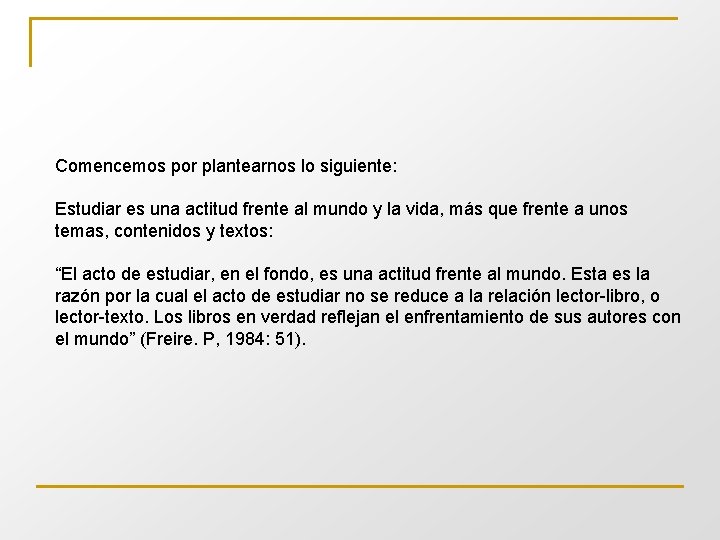 Comencemos por plantearnos lo siguiente:

Estudiar es una actitud frente al mundo y la vida, más que frente a unos temas, contenidos y textos:

“El acto de estudiar, en el fondo, es una actitud frente al mundo. Esta es la razón por la cual el acto de estudiar no se reduce a la relación lector-libro, o lector-texto. Los libros en verdad reflejan el enfrentamiento de sus autores con el mundo” (Freire. P, 1984: 51).